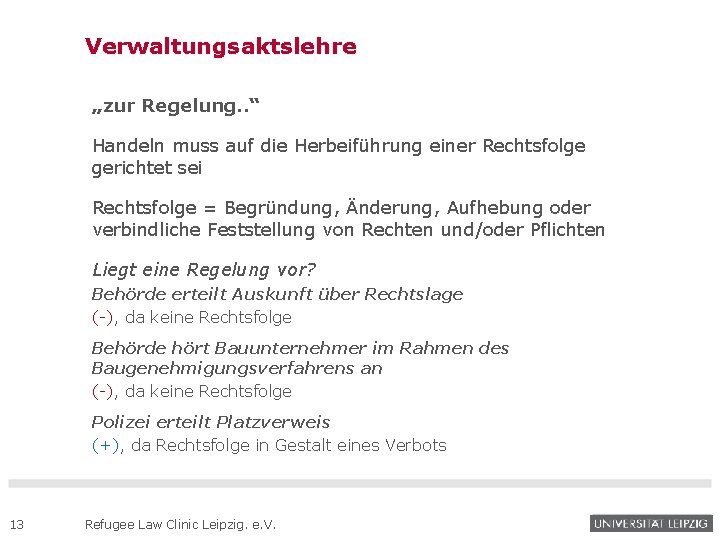 Verwaltungsaktslehre

„zur Regelung..“

Handeln muss auf die Herbeiführung einer Rechtsfolge gerichtet sei

Rechtsfolge = Begründung, Änderung, Aufhebung oder verbindliche Feststellung von Rechten und/oder Pflichten

Liegt eine Regelung vor?

Behörde erteilt Auskunft über Rechtslage
(-), da keine Rechtsfolge

Behörde hört Bauunternehmer im Rahmen des Baugenehmigungsverfahrens an
(-), da keine Rechtsfolge

Polizei erteilt Platzverweis
(+), da Rechtsfolge in Gestalt eines Verbots

13 Refugee Law Clinic Leipzig. e.V.

UNIVERSITÄT LEIPZIG